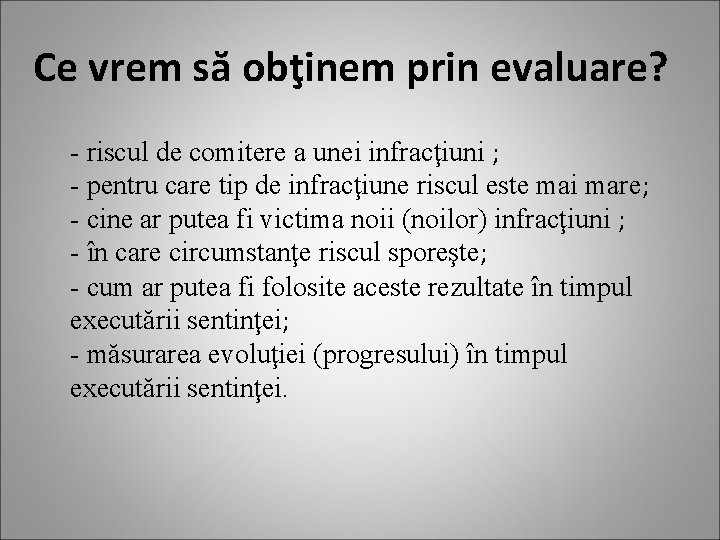 Ce vrem să obţinem prin evaluare?

- riscul de comitere a unei infracţiuni ;
- pentru care tip de infracţiune riscul este mai mare;
- cine ar putea fi victima noii (noilor) infracţiuni ;
- în care circumstanţe riscul sporeşte;
- cum ar putea fi folosite aceste rezultate în timpul executării sentinţei;
- măsurarea evoluţiei (progresului) în timpul executării sentinţei.